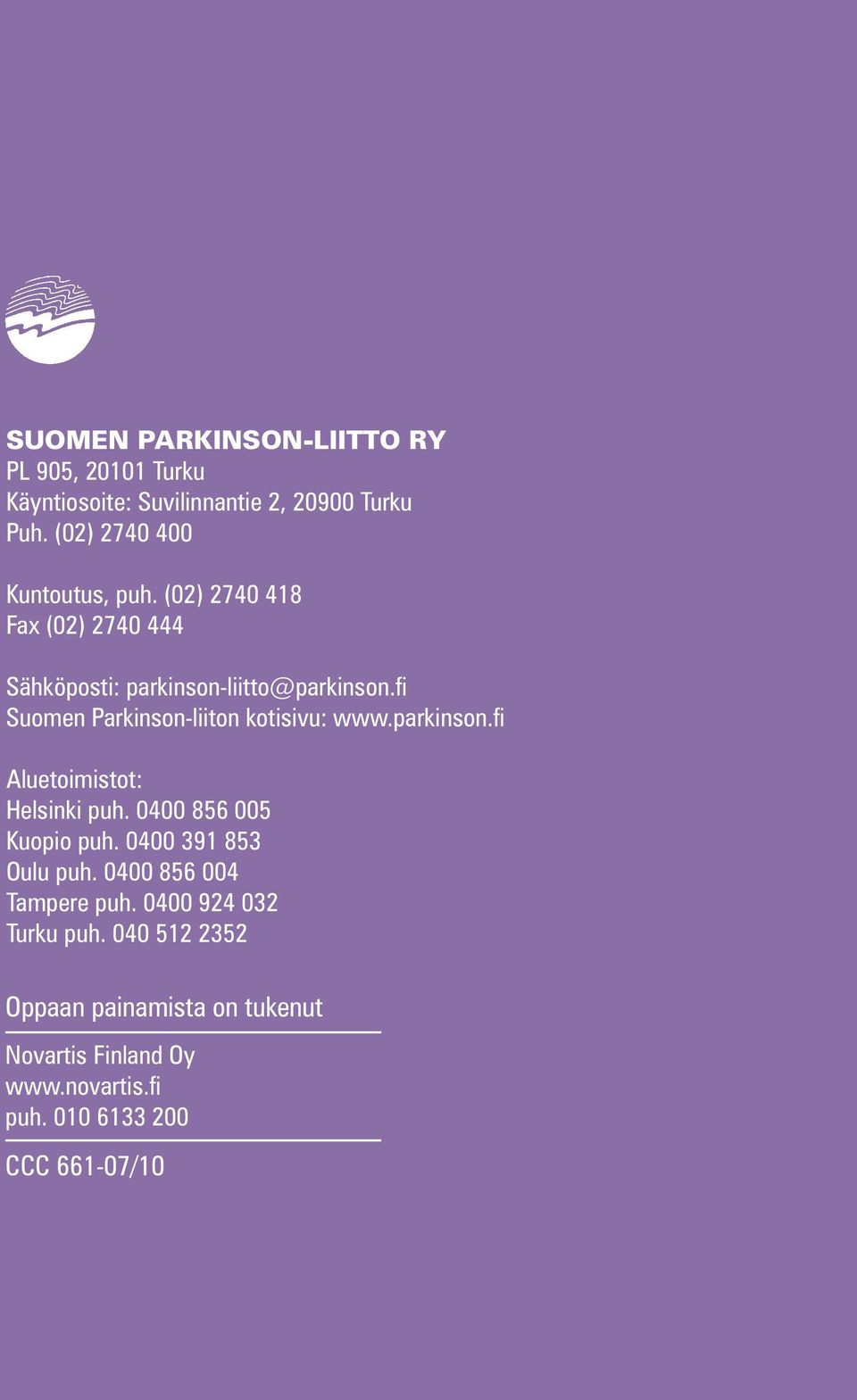 SUOMEN PARKINSON-LIITTO RY
PL 905, 20101 Turku
Käyntiosoite: Suvilinnantie 2, 20900 Turku
Puh. (02) 2740 400

Kuntoutus, puh. (02) 2740 418
Fax (02) 2740 444

Sähköposti: parkinson-liitto@parkinson.fi
Suomen Parkinson-liiton kotisivu: www.parkinson.fi

Aluetoimistot:
Helsinki puh. 0400 856 005
Kuopio puh. 0400 391 853
Oulu puh. 0400 856 004
Tampere puh. 0400 924 032
Turku puh. 040 512 2352

Oppaan painamista on tukenut

Novartis Finland Oy
www.novartis.fi
puh. 010 6133 200

CCC 661-07/10